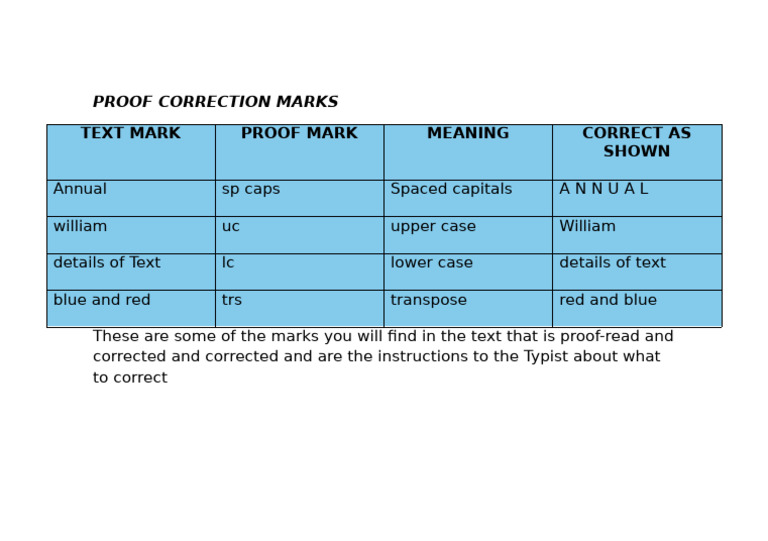 PROOF CORRECTION MARKS

| TEXT MARK | PROOF MARK | MEANING | CORRECT AS SHOWN |
|---|---|---|---|
| Annual | sp caps | Spaced capitals | A N N U A L |
| william | uc | upper case | William |
| details of Text | lc | lower case | details of text |
| blue and red | trs | transpose | red and blue |

These are some of the marks you will find in the text that is proof-read and corrected and corrected and are the instructions to the Typist about what to correct